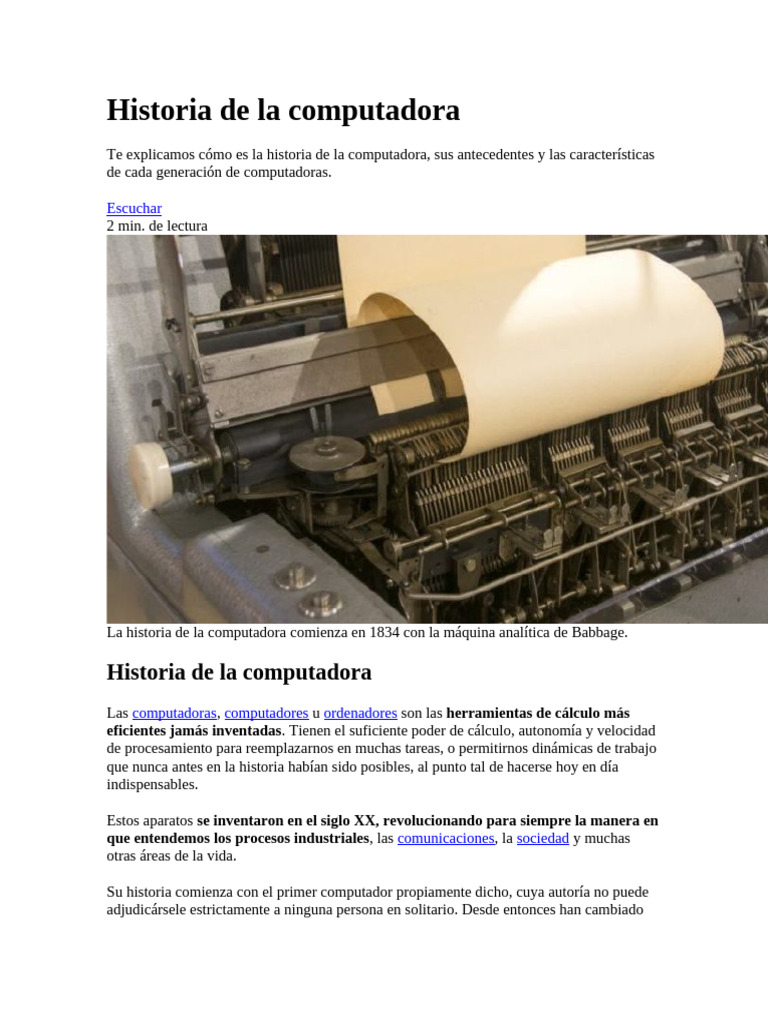 Historia de la computadora

Te explicamos cómo es la historia de la computadora, sus antecedentes y las características de cada generación de computadoras.

Escuchar
2 min. de lectura

La historia de la computadora comienza en 1834 con la máquina analítica de Babbage.

Historia de la computadora

Las computadoras, computadores u ordenadores son las herramientas de cálculo más eficientes jamás inventadas. Tienen el suficiente poder de cálculo, autonomía y velocidad de procesamiento para reemplazarnos en muchas tareas, o permitirnos dinámicas de trabajo que nunca antes en la historia habían sido posibles, al punto tal de hacerse hoy en día indispensables.

Estos aparatos se inventaron en el siglo XX, revolucionando para siempre la manera en que entendemos los procesos industriales, las comunicaciones, la sociedad y muchas otras áreas de la vida.

Su historia comienza con el primer computador propiamente dicho, cuya autoría no puede adjudicársele estrictamente a ninguna persona en solitario. Desde entonces han cambiado